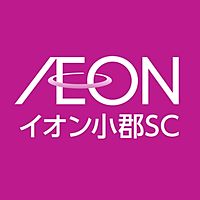 ÆON
イオン小郡SC